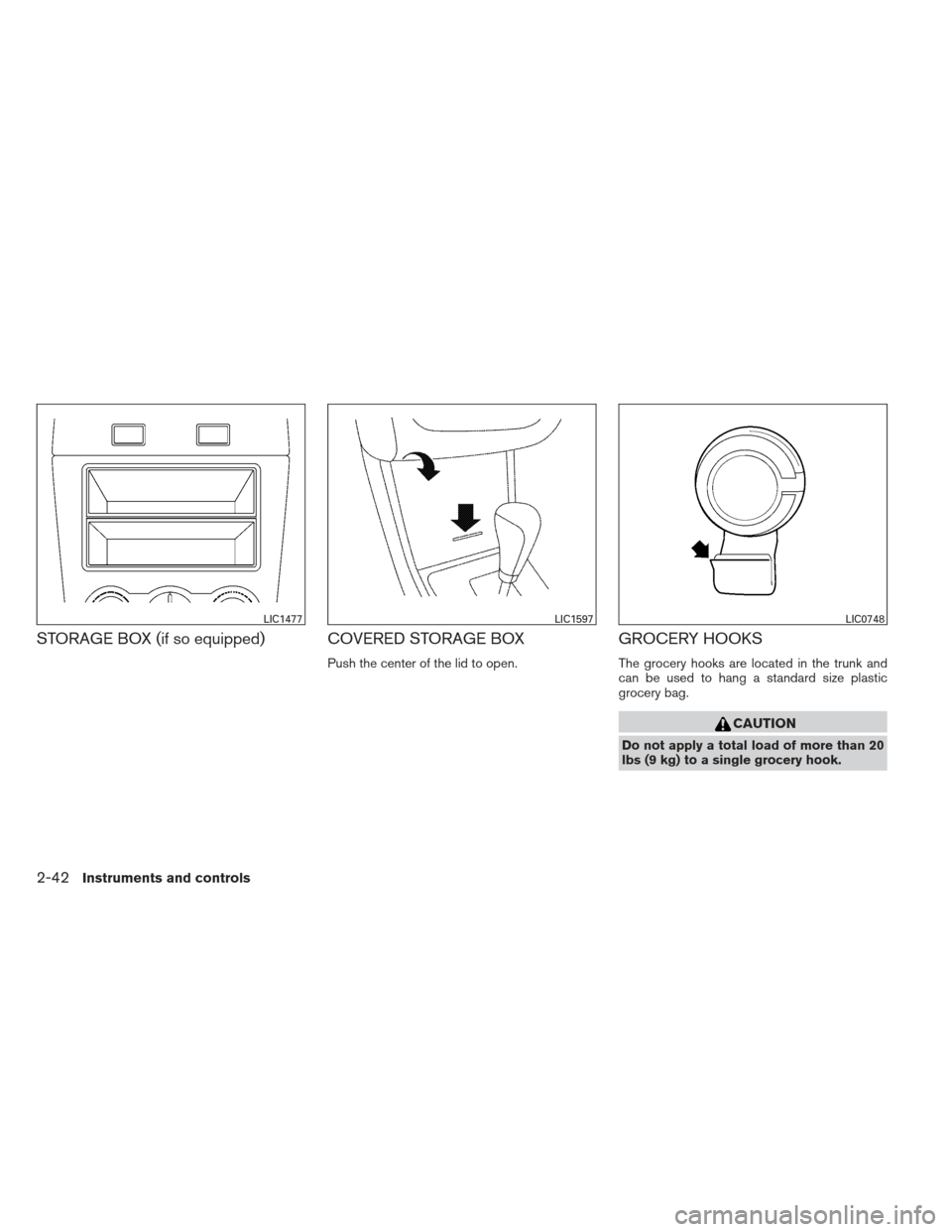 LIC1477

STORAGE BOX (if so equipped)

LIC1597

COVERED STORAGE BOX

Push the center of the lid to open.

LIC0748

GROCERY HOOKS

The grocery hooks are located in the trunk and can be used to hang a standard size plastic grocery bag.

CAUTION

Do not apply a total load of more than 20 lbs (9 kg) to a single grocery hook.

2-42 Instruments and controls

carmanualsonline.info